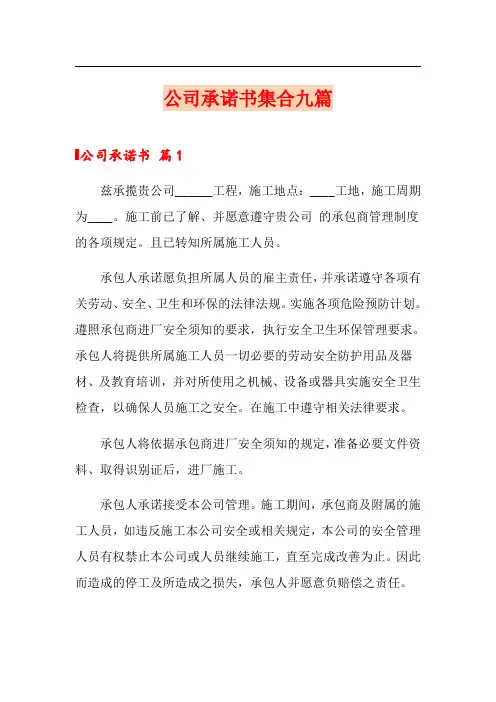 公司承诺书集合九篇

公司承诺书 篇1

兹承揽贵公司______工程，施工地点：____工地，施工周期为____。施工前已了解、并愿意遵守贵公司 的承包商管理制度的各项规定。且已转知所属施工人员。

承包人承诺愿负担所属人员的雇主责任，并承诺遵守各项有关劳动、安全、卫生和环保的法律法规。实施各项危险预防计划。遵照承包商进厂安全须知的要求，执行安全卫生环保管理要求。承包人将提供所属施工人员一切必要的劳动安全防护用品及器材、及教育培训，并对所使用之机械、设备或器具实施安全卫生检查，以确保人员施工之安全。在施工中遵守相关法律要求。

承包人将依据承包商进厂安全须知的规定，准备必要文件资料、取得识别证后，进厂施工。

承包人承诺接受本公司管理。施工期间，承包商及附属的施工人员，如违反施工本公司安全或相关规定，本公司的安全管理人员有权禁止本公司或人员继续施工，直至完成改善为止。因此而造成的停工及所造成之损失，承包人并愿意负赔偿之责任。